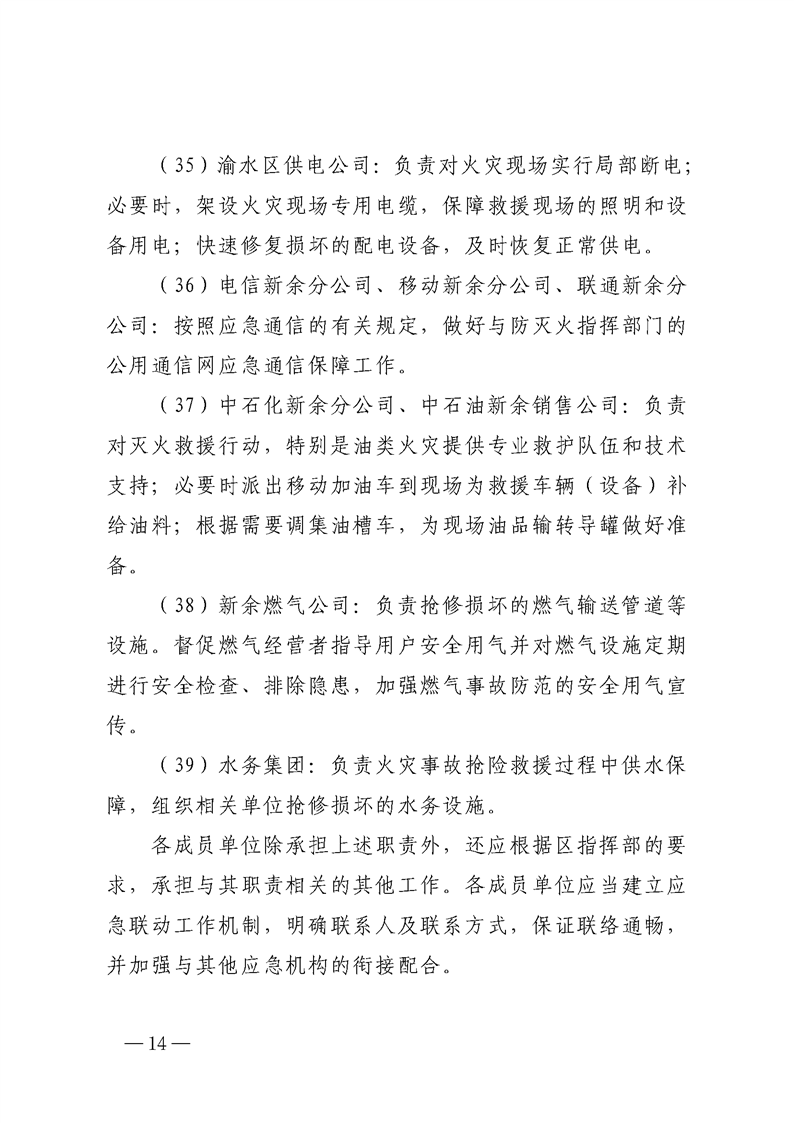 （35）渝水区供电公司：负责对火灾现场实行局部断电；必要时，架设火灾现场专用电缆，保障救援现场的照明和设备用电；快速修复损坏的配电设备，及时恢复正常供电。

（36）电信新余分公司、移动新余分公司、联通新余分公司：按照应急通信的有关规定，做好与防灭火指挥部门的公用通信网应急通信保障工作。

（37）中石化新余分公司、中石油新余销售公司：负责对灭火救援行动，特别是油类火灾提供专业救护队伍和技术支持；必要时派出移动加油车到现场为救援车辆（设备）补给油料；根据需要调集油槽车，为现场油品输转导罐做好准备。

（38）新余燃气公司：负责抢修损坏的燃气输送管道等设施。督促燃气经营者指导用户安全用气并对燃气设施定期进行安全检查、排除隐患，加强燃气事故防范的安全用气宣传。

（39）水务集团：负责火灾事故抢险救援过程中供水保障，组织相关单位抢修损坏的水务设施。

各成员单位除承担上述职责外，还应根据区指挥部的要求，承担与其职责相关的其他工作。各成员单位应当建立应急联动工作机制，明确联系人及联系方式，保证联络通畅，并加强与其他应急机构的衔接配合。

—14—